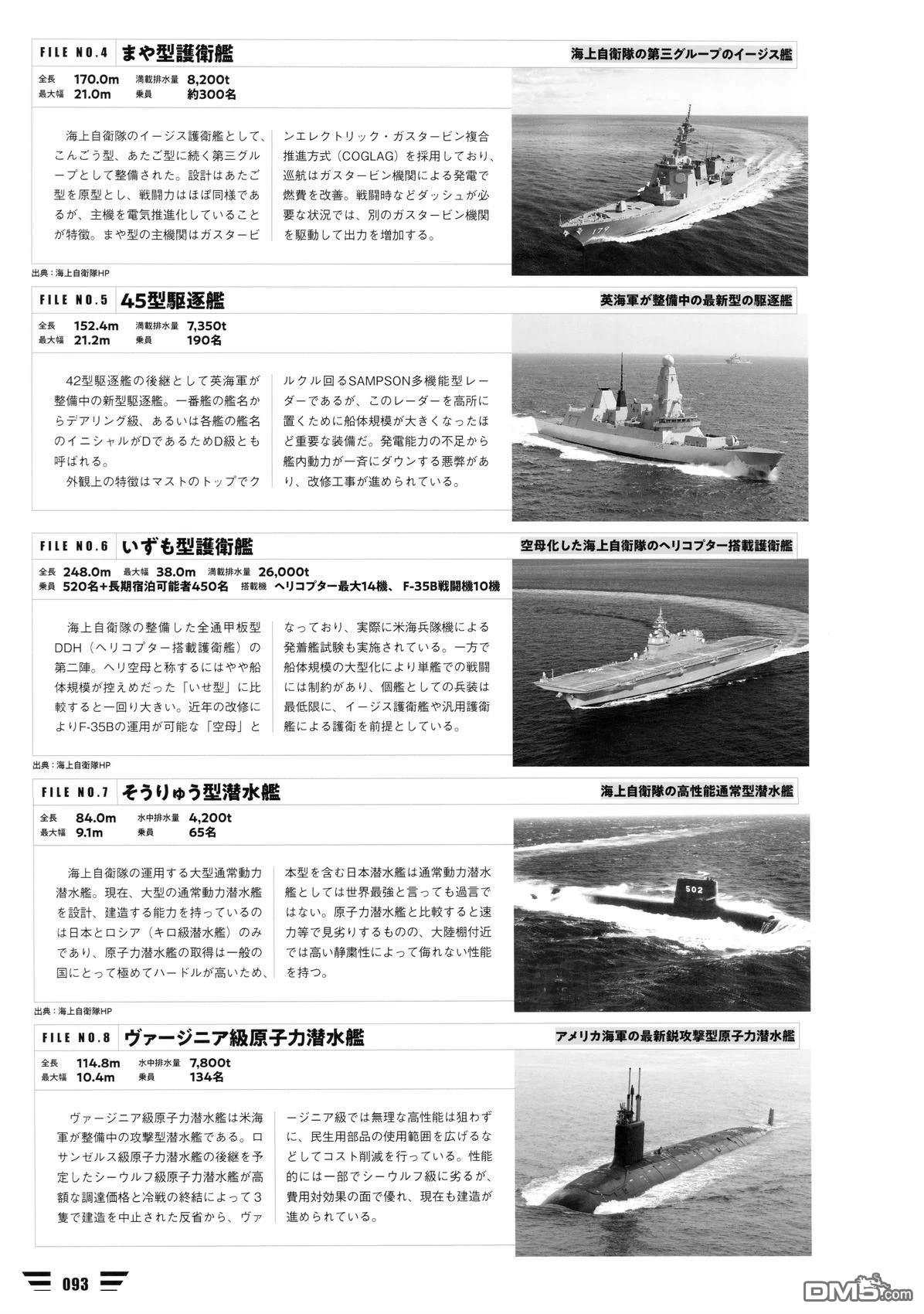 FILE NO.4 まや型護衛艦

海上自衛隊の第三グループのイージス艦

全長 170.0m 満載排水量 8,200t
最大幅 21.0m 乗員 約300名

海上自衛隊のイージス護衛艦として、こんごう型、あたご型に続く第三グループとして整備された。設計はあたご型を原型とし、戦闘力はほぼ同様であるが、主機を電気推進化していることが特徴。まや型の主機関はガスタービンエレクトリック・ガスタービン複合推進方式（COGLAG）を採用しており、巡航はガスタービン機関による発電で燃費を改善。戦闘時などダッシュが必要な状況では、別のガスタービン機関を駆動して出力を増加する。

179

出典：海上自衛隊HP

FILE NO.5 45型駆逐艦

英海軍が整備中の最新型の駆逐艦

全長 152.4m 満載排水量 7,350t
最大幅 21.2m 乗員 190名

42型駆逐艦の後継として英海軍が整備中の新型駆逐艦。一番艦の艦名からデアリング級、あるいは各艦の艦名のイニシャルがDであるためD級とも呼ばれる。

外観上の特徴はマストのトップでクルクル回るSAMPSON多機能型レーダーであるが、このレーダーを高所に置くために船体規模が大きくなったほど重要な装備だ。発電能力の不足から艦内動力が一斉にダウンする悪弊があり、改修工事が進められている。

FILE NO.6 いずも型護衛艦

空母化した海上自衛隊のヘリコプター搭載護衛艦

全長 248.0m 最大幅 38.0m 満載排水量 26,000t
乗員 520名+長期宿泊可能者450名 搭載機 ヘリコプター最大14機、F-35B戦闘機10機

海上自衛隊の整備した全通甲板型DDH（ヘリコプター搭載護衛艦）の第二陣。ヘリ空母と称するにはやや船体規模が控えめだった「いせ型」に比較すると一回り大きい。近年の改修によりF-35Bの運用が可能な「空母」となっており、実際に米海兵隊機による発着艦試験も実施されている。一方で船体規模の大型化により単艦での戦闘には制約があり、個艦としての兵装は最低限に、イージス護衛艦や汎用護衛艦による護衛を前提としている。

出典：海上自衛隊HP

FILE NO.7 そうりゅう型潜水艦

海上自衛隊の高性能通常型潜水艦

全長 84.0m 水中排水量 4,200t
最大幅 9.1m 乗員 65名

海上自衛隊の運用する大型通常動力潜水艦。現在、大型の通常動力潜水艦を設計、建造する能力を持っているのは日本とロシア（キロ級潜水艦）のみであり、原子力潜水艦の取得は一般の国にとって極めてハードルが高いため、本型を含む日本潜水艦は通常動力潜水艦としては世界最強と言っても過言ではない。原子力潜水艦と比較すると速力等で見劣りするものの、大陸棚付近では高い静粛性によって侮れない性能を持つ。

502

出典：海上自衛隊HP

FILE NO.8 ヴァージニア級原子力潜水艦

アメリカ海軍の最新鋭攻撃型原子力潜水艦

全長 114.8m 水中排水量 7,800t
最大幅 10.4m 乗員 134名

ヴァージニア級原子力潜水艦は米海軍が整備中の攻撃型潜水艦である。ロサンゼルス級原子力潜水艦の後継を予定したシーウルフ級原子力潜水艦が高額な調達価格と冷戦の終結によって3隻で建造を中止された反省から、ヴァージニア級では無理な高性能は狙わずに、民生用部品の使用範囲を広げるなどしてコスト削減を行っている。性能的には一部でシーウルフ級に劣るが、費用対効果の面で優れ、現在も建造が進められている。

093

DM5.com